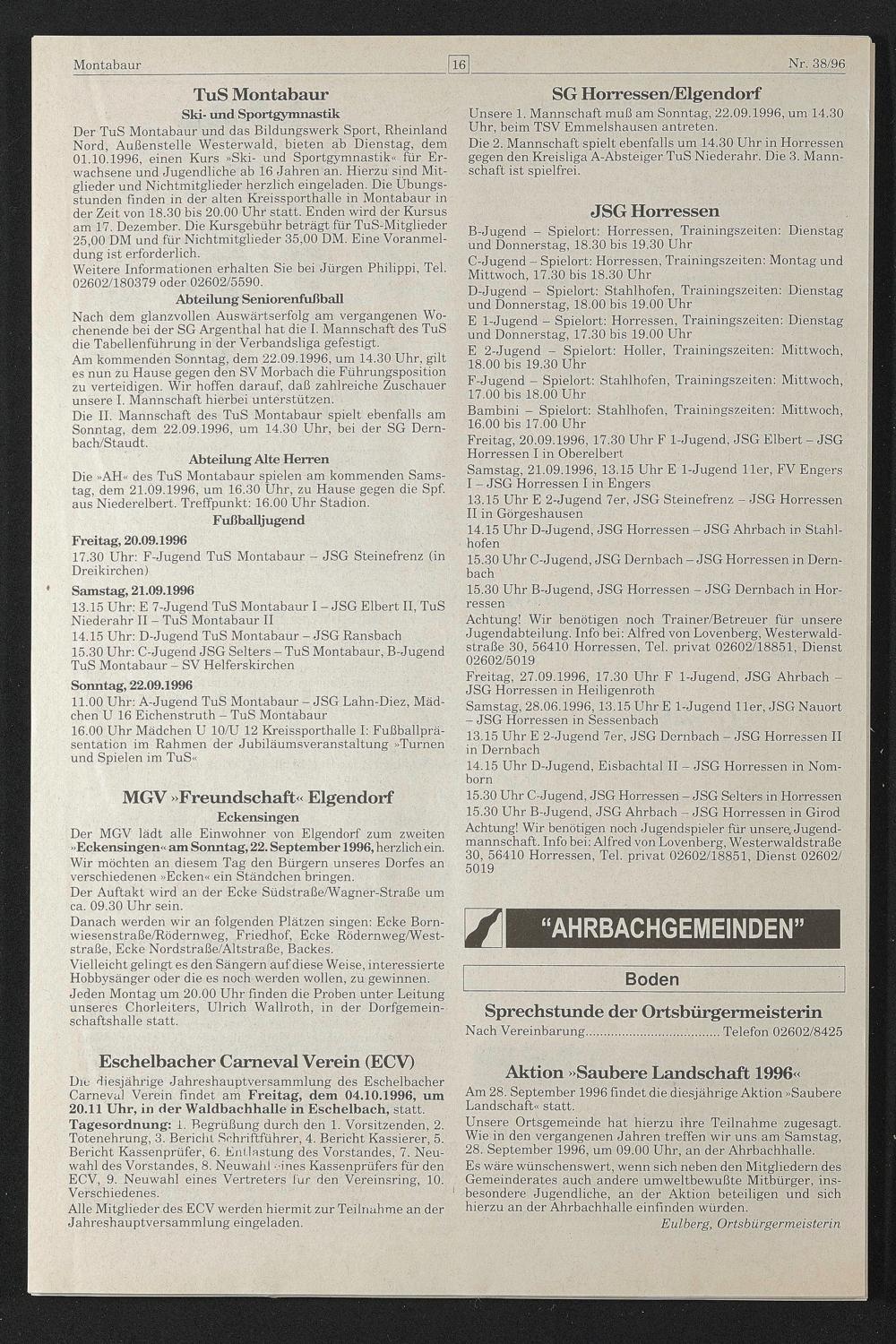 Montabaur

16

Nr. 38/96

TuS Montabaur

Ski- und Sportgymnastik

Der TuS Montabaur und das Bildungswerk Sport, Rheinland Nord, Außenstelle Westerwald, bieten ab Dienstag, dem 01.10.1996, einen Kurs »Ski- und Sportgymnastik« für Erwachsene und Jugendliche ab 16 Jahren an. Hierzu sind Mitglieder und Nichtmitglieder herzlich eingeladen. Die Übungsstunden finden in der alten Kreissporthalle in Montabaur in der Zeit von 18.30 bis 20.00 Uhr statt. Enden wird der Kursus am 17. Dezember. Die Kursgebühr beträgt für TuS-Mitglieder 25,00 DM und für Nichtmitglieder 35,00 DM. Eine Voranmeldung ist erforderlich.

Weitere Informationen erhalten Sie bei Jürgen Philippi, Tel. 02602/180379 oder 02602/5590.

Abteilung Seniorenfußball

Nach dem glanzvollen Auswärtserfolg am vergangenen Wochenende bei der SG Argenthal hat die I. Mannschaft des TuS die Tabellenführung in der Verbandsliga gefestigt.

Am kommenden Sonntag, dem 22.09.1996, um 14.30 Uhr, gilt es nun zu Hause gegen den SV Morbach die Führungsposition zu verteidigen. Wir hoffen darauf, daß zahlreiche Zuschauer unsere I. Mannschaft hierbei unterstützen.

Die II. Mannschaft des TuS Montabaur spielt ebenfalls am Sonntag, dem 22.09.1996, um 14.30 Uhr, bei der SG Dernbach/Staudt.

Abteilung Alte Herren

Die »AH« des TuS Montabaur spielen am kommenden Samstag, dem 21.09.1996, um 16.30 Uhr, zu Hause gegen die Spf. aus Niederelbert. Treffpunkt: 16.00 Uhr Stadion.

Fußballjugend

Freitag, 20.09.1996

17.30 Uhr: F-Jugend TuS Montabaur – JSG Steinefrenz (in Dreikirchen)

Samstag, 21.09.1996

13.15 Uhr: E 7-Jugend TuS Montabaur I – JSG Elbert II, TuS Niederahr II – TuS Montabaur II

14.15 Uhr: D-Jugend TuS Montabaur – JSG Ransbach

15.30 Uhr: C-Jugend JSG Selters – TuS Montabaur, B-Jugend TuS Montabaur – SV Helferskirchen

Sonntag, 22.09.1996

11.00 Uhr: A-Jugend TuS Montabaur – JSG Lahn-Diez, Mädchen U 16 Eichenstruth – TuS Montabaur

16.00 Uhr Mädchen U 10/U 12 Kreissporthalle I: Fußballpräsentation im Rahmen der Jubiläumsveranstaltung »Turnen und Spielen im TuS«

MGV »Freundschaft« Elgendorf

Eckensingen

Der MGV lädt alle Einwohner von Elgendorf zum zweiten »Eckensingen« am Sonntag, 22. September 1996, herzlich ein. Wir möchten an diesem Tag den Bürgern unseres Dorfes an verschiedenen »Ecken« ein Ständchen bringen.

Der Auftakt wird an der Ecke Südstraße/Wagner-Straße um ca. 09.30 Uhr sein.

Danach werden wir an folgenden Plätzen singen: Ecke Bornwiesenstraße/Rödernweg, Friedhof, Ecke Rödernweg/Weststraße, Ecke Nordstraße/Altstraße, Backes.

Vielleicht gelingt es den Sängern auf diese Weise, interessierte Hobbysänger oder die es noch werden wollen, zu gewinnen.

Jeden Montag um 20.00 Uhr finden die Proben unter Leitung unseres Chorleiters, Ulrich Wallroth, in der Dorfgemeinschaftshalle statt.

Eschelbacher Carneval Verein (ECV)

Die diesjährige Jahreshauptversammlung des Eschelbacher Carneval Verein findet am Freitag, dem 04.10.1996, um 20.11 Uhr, in der Waldbachhalle in Eschelbach, statt.

Tagesordnung: 1. Begrüßung durch den 1. Vorsitzenden, 2. Totenehrung, 3. Bericht Schriftführer, 4. Bericht Kassierer, 5. Bericht Kassenprüfer, 6. Entlastung des Vorstandes, 7. Neuwahl des Vorstandes, 8. Neuwahl eines Kassenprüfers für den ECV, 9. Neuwahl eines Vertreters für den Vereinsring, 10. Verschiedenes.

Alle Mitglieder des ECV werden hiermit zur Teilnahme an der Jahreshauptversammlung eingeladen.

SG Horressen/Elgendorf

Unsere 1. Mannschaft muß am Sonntag, 22.09.1996, um 14.30 Uhr, beim TSV Emmelshausen antreten.

Die 2. Mannschaft spielt ebenfalls um 14.30 Uhr in Horressen gegen den Kreisliga A-Absteiger TuS Niederahr. Die 3. Mannschaft ist spielfrei.

JSG Horressen

B-Jugend – Spielort: Horressen, Trainingszeiten: Dienstag und Donnerstag, 18.30 bis 19.30 Uhr

C-Jugend – Spielort: Horressen, Trainingszeiten: Montag und Mittwoch, 17.30 bis 18.30 Uhr

D-Jugend – Spielort: Stahlhofen, Trainingszeiten: Dienstag und Donnerstag, 18.00 bis 19.00 Uhr

E 1-Jugend – Spielort: Horressen, Trainingszeiten: Dienstag und Donnerstag, 17.30 bis 19.00 Uhr

E 2-Jugend – Spielort: Holler, Trainingszeiten: Mittwoch, 18.00 bis 19.30 Uhr

F-Jugend – Spielort: Stahlhofen, Trainingszeiten: Mittwoch, 17.00 bis 18.00 Uhr

Bambini – Spielort: Stahlhofen, Trainingszeiten: Mittwoch, 16.00 bis 17.00 Uhr

Freitag, 20.09.1996, 17.30 Uhr F 1-Jugend, JSG Elbert – JSG Horressen I in Oberelbert

Samstag, 21.09.1996, 13.15 Uhr E 1-Jugend 11er, FV Engers I – JSG Horressen I in Engers

13.15 Uhr E 2-Jugend 7er, JSG Steinefrenz – JSG Horressen II in Görgeshausen

14.15 Uhr D-Jugend, JSG Horressen – JSG Ahrbach in Stahlhofen

15.30 Uhr C-Jugend, JSG Dernbach – JSG Horressen in Dernbach

15.30 Uhr B-Jugend, JSG Horressen – JSG Dernbach in Horressen

Achtung! Wir benötigen noch Trainer/Betreuer für unsere Jugendabteilung. Info bei: Alfred von Lovenberg, Westerwaldstraße 30, 56410 Horressen, Tel. privat 02602/18851, Dienst 02602/5019

Freitag, 27.09.1996, 17.30 Uhr F 1-Jugend, JSG Ahrbach – JSG Horressen in Heiligenroth

Samstag, 28.06.1996, 13.15 Uhr E 1-Jugend 11er, JSG Nauort – JSG Horressen in Sessenbach

13.15 Uhr E 2-Jugend 7er, JSG Dernbach – JSG Horressen II in Dernbach

14.15 Uhr D-Jugend, Eisbachtal II – JSG Horressen in Nomborn

15.30 Uhr C-Jugend, JSG Horressen – JSG Selters in Horressen

15.30 Uhr B-Jugend, JSG Ahrbach – JSG Horressen in Girod

Achtung! Wir benötigen noch Jugendspieler für unsere Jugendmannschaft. Info bei: Alfred von Lovenberg, Westerwaldstraße 30, 56410 Horressen, Tel. privat 02602/18851, Dienst 02602/5019

"AHRBACHGEMEINDEN"

Boden

Sprechstunde der Ortsbürgermeisterin

Nach Vereinbarung.................................... Telefon 02602/8425

Aktion »Saubere Landschaft 1996«

Am 28. September 1996 findet die diesjährige Aktion »Saubere Landschaft« statt.

Unsere Ortsgemeinde hat hierzu ihre Teilnahme zugesagt. Wie in den vergangenen Jahren treffen wir uns am Samstag, 28. September 1996, um 09.00 Uhr, an der Ahrbachhalle.

Es wäre wünschenswert, wenn sich neben den Mitgliedern des Gemeinderates auch andere umweltbewußte Mitbürger, insbesondere Jugendliche, an der Aktion beteiligen und sich hierzu an der Ahrbachhalle einfinden würden.

Eulberg, Ortsbürgermeisterin